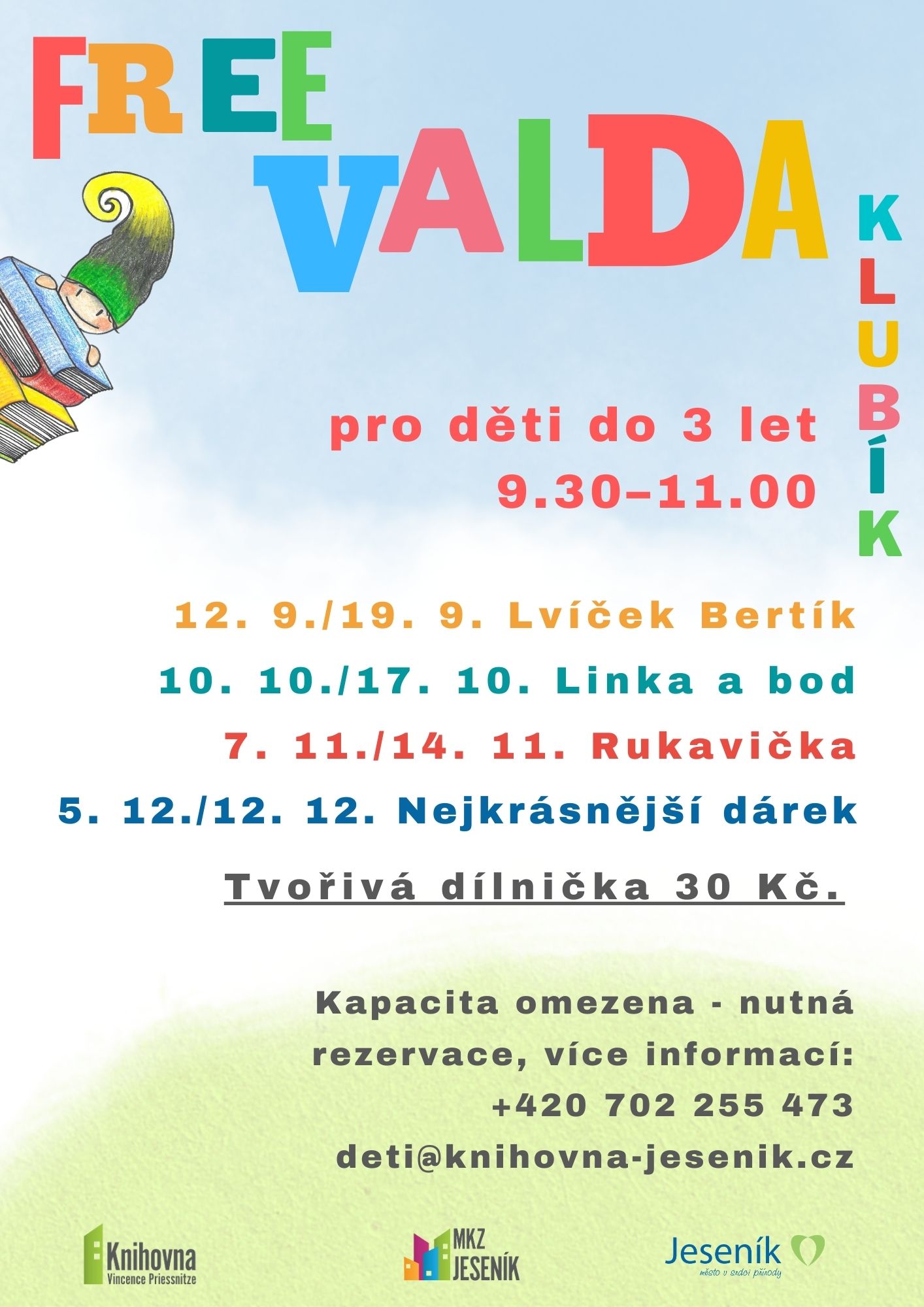 FREE
VALDA
KLUBÍK

pro děti do 3 let
9.30–11.00

12. 9./19. 9. Lvíček Bertík
10. 10./17. 10. Linka a bod
7. 11./14. 11. Rukavička
5. 12./12. 12. Nejkrásnější dárek

Tvořivá dílnička 30 Kč.

Kapacita omezena - nutná rezervace, více informací:
+420 702 255 473
deti@knihovna-jesenik.cz

Knihovna Vincence Priessnitze
MKZ JESENÍK
Jeseník město v srdci přírody